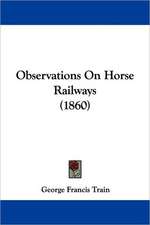 Observations On Horse Railways
(1860)

George Francis Train